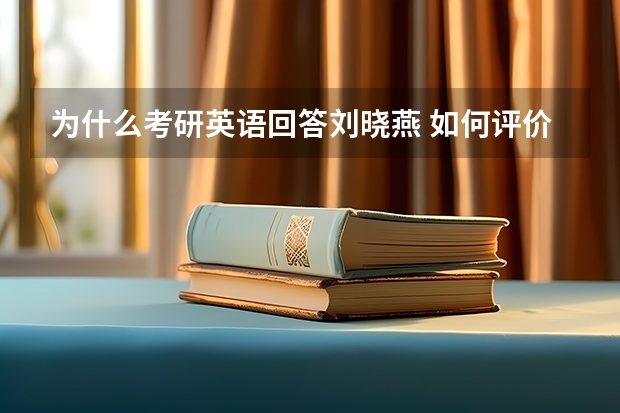 为什么考研英语回答刘晓燕 如何评价